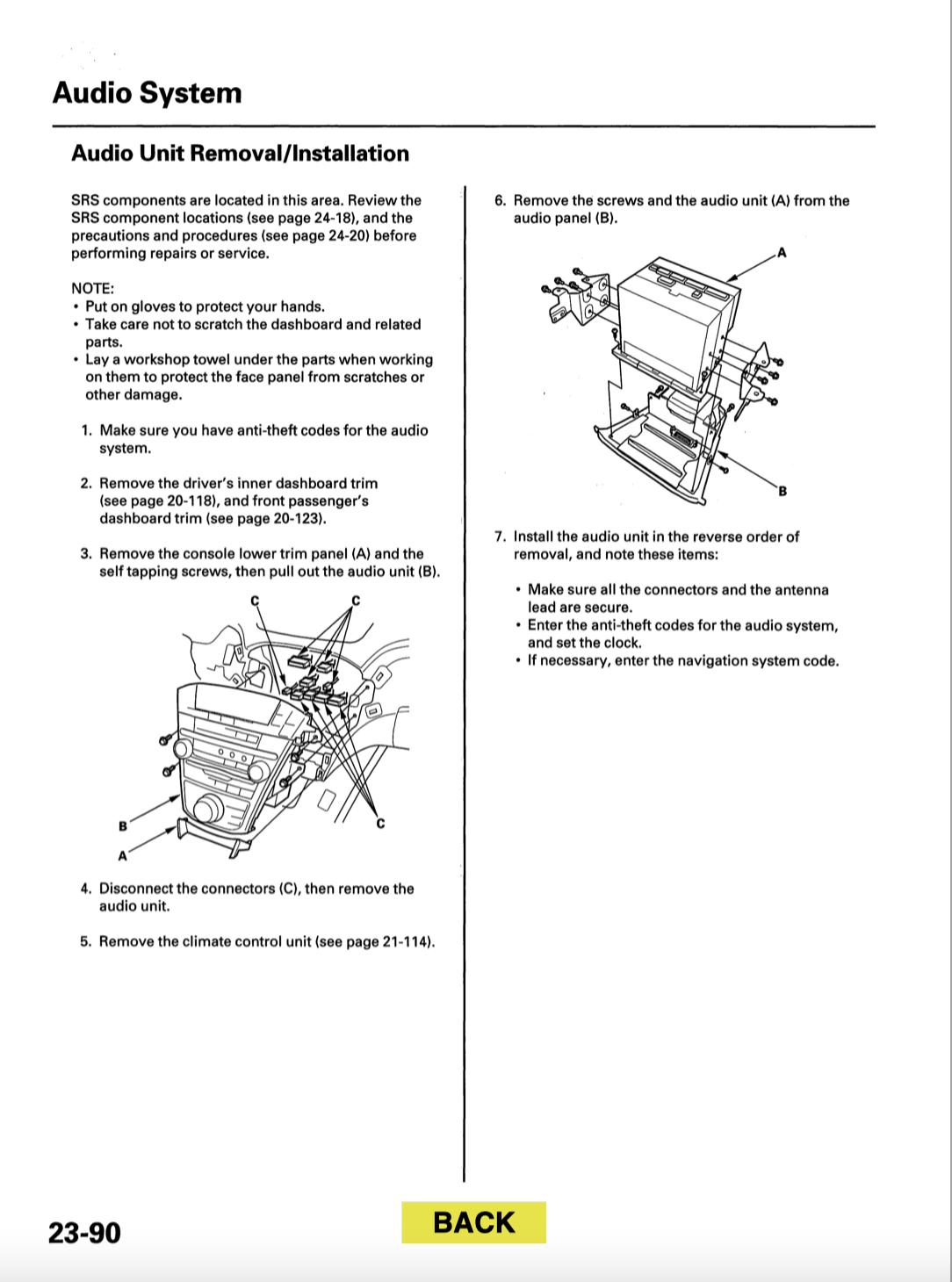 Audio System

Audio Unit Removal/Installation

SRS components are located in this area. Review the SRS component locations (see page 24-18), and the precautions and procedures (see page 24-20) before performing repairs or service.

NOTE:
• Put on gloves to protect your hands.
• Take care not to scratch the dashboard and related parts.
• Lay a workshop towel under the parts when working on them to protect the face panel from scratches or other damage.

1. Make sure you have anti-theft codes for the audio system.

2. Remove the driver's inner dashboard trim (see page 20-118), and front passenger's dashboard trim (see page 20-123).

3. Remove the console lower trim panel (A) and the self tapping screws, then pull out the audio unit (B).

C C B A C

4. Disconnect the connectors (C), then remove the audio unit.

5. Remove the climate control unit (see page 21-114).

6. Remove the screws and the audio unit (A) from the audio panel (B).

A B

7. Install the audio unit in the reverse order of removal, and note these items:

• Make sure all the connectors and the antenna lead are secure.
• Enter the anti-theft codes for the audio system, and set the clock.
• If necessary, enter the navigation system code.

23-90

BACK